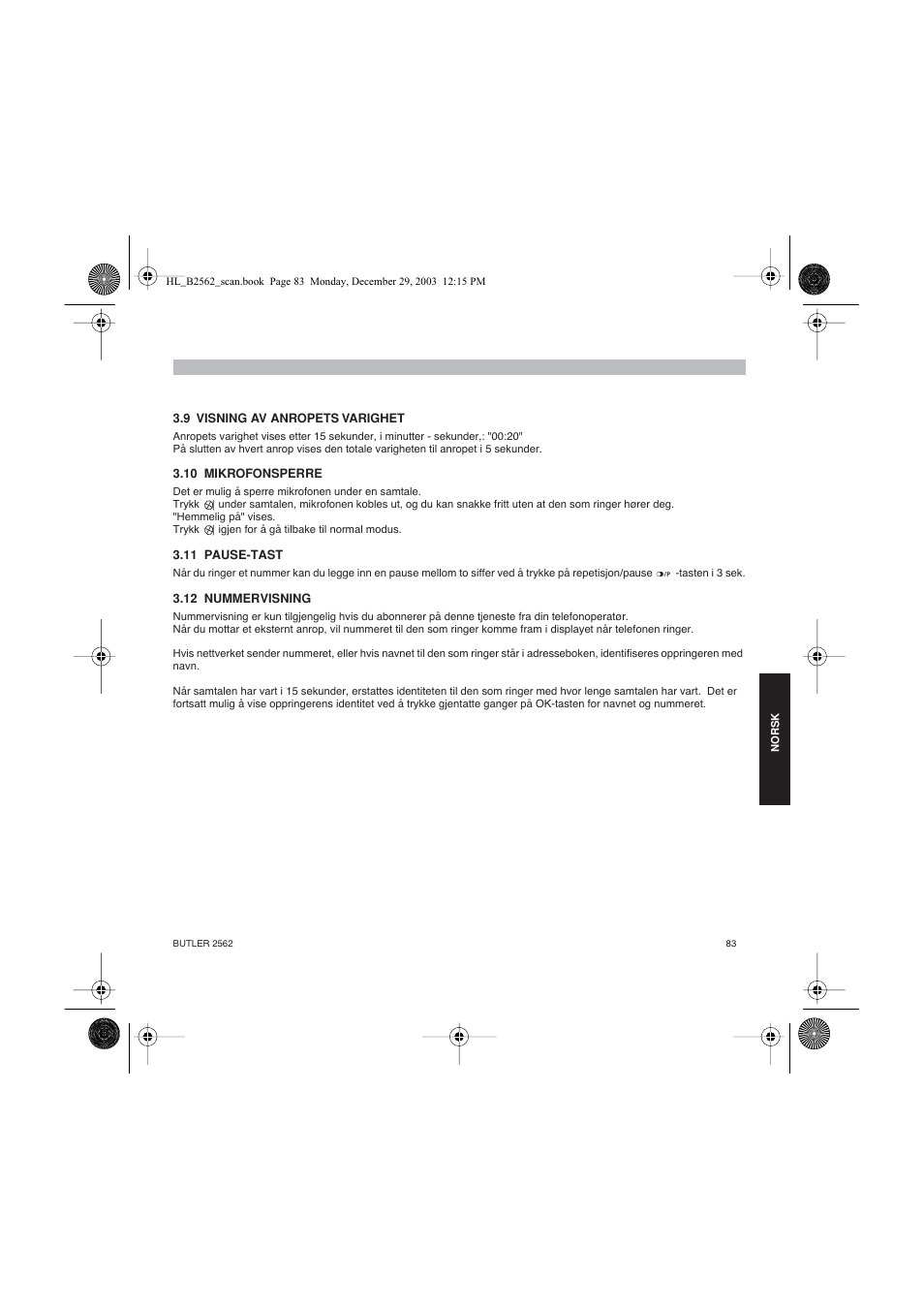 HL_B2562_scan.book Page 83 Monday, December 29, 2003 12:15 PM

3.9 VISNING AV ANROPETS VARIGHET

Anropets varighet vises etter 15 sekunder, i minutter - sekunder,: "00:20"
På slutten av hvert anrop vises den totale varigheten til anropet i 5 sekunder.

3.10 MIKROFONSPERRE

Det er mulig å sperre mikrofonen under en samtale.
Trykk under samtalen, mikrofonen kobles ut, og du kan snakke fritt uten at den som ringer hører deg.
"Hemmelig på" vises.
Trykk igjen for å gå tilbake til normal modus.

3.11 PAUSE-TAST

Når du ringer et nummer kan du legge inn en pause mellom to siffer ved å trykke på repetisjon/pause -tasten i 3 sek.

3.12 NUMMERVISNING

Nummervisning er kun tilgjengelig hvis du abonnerer på denne tjeneste fra din telefonoperatør.
Når du mottar et eksternt anrop, vil nummeret til den som ringer komme fram i displayet når telefonen ringer.

Hvis nettverket sender nummeret, eller hvis navnet til den som ringer står i adresseboken, identifiseres oppringeren med navn.

Når samtalen har vart i 15 sekunder, erstattes identiteten til den som ringer med hvor lenge samtalen har vart. Det er fortsatt mulig å vise oppringerens identitet ved å trykke gjentatte ganger på OK-tasten for navnet og nummeret.

NORSK

BUTLER 2562

83